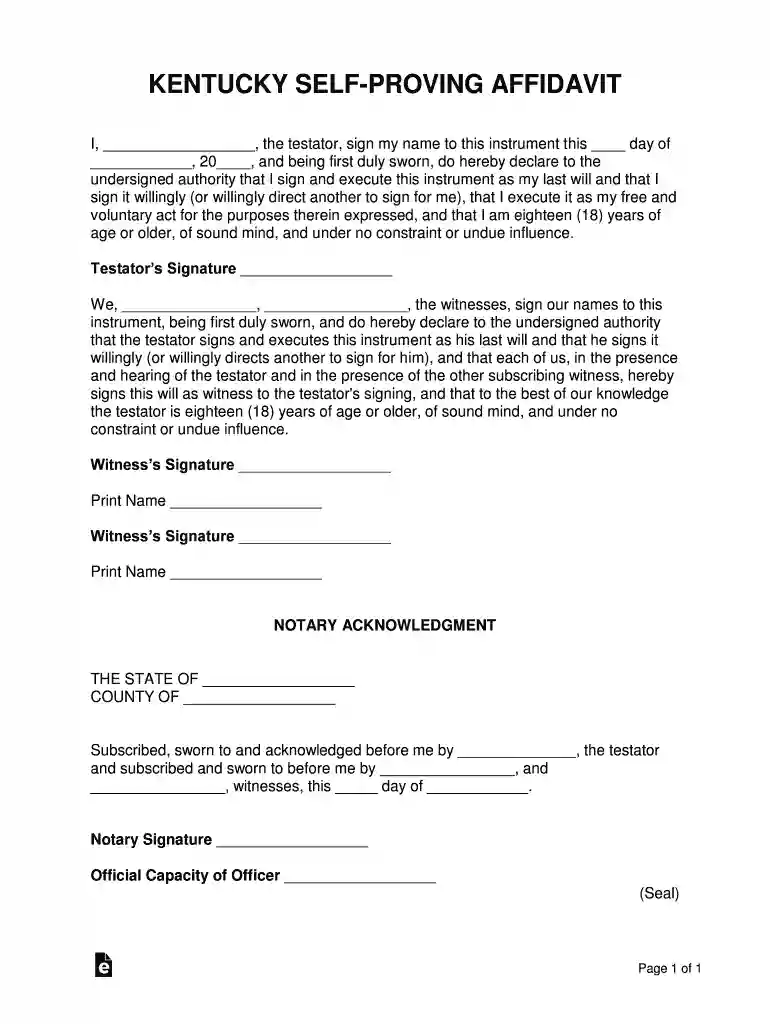 KENTUCKY SELF-PROVING AFFIDAVIT

I, ____, the testator, sign my name to this instrument this ____ day of ____, 20____, and being first duly sworn, do hereby declare to the undersigned authority that I sign and execute this instrument as my last will and that I sign it willingly (or willingly direct another to sign for me), that I execute it as my free and voluntary act for the purposes therein expressed, and that I am eighteen (18) years of age or older, of sound mind, and under no constraint or undue influence.

Testator's Signature ____

We, ____, ____, the witnesses, sign our names to this instrument, being first duly sworn, and do hereby declare to the undersigned authority that the testator signs and executes this instrument as his last will and that he signs it willingly (or willingly directs another to sign for him), and that each of us, in the presence and hearing of the testator and in the presence of the other subscribing witness, hereby signs this will as witness to the testator's signing, and that to the best of our knowledge the testator is eighteen (18) years of age or older, of sound mind, and under no constraint or undue influence.

Witness's Signature ____

Print Name ____

Witness's Signature ____

Print Name ____

NOTARY ACKNOWLEDGMENT

THE STATE OF ____
COUNTY OF ____

Subscribed, sworn to and acknowledged before me by ____, the testator and subscribed and sworn to before me by ____, and ____, witnesses, this ____ day of ____.

Notary Signature ____

Official Capacity of Officer ____

(Seal)

Page 1 of 1